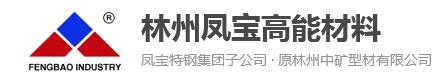 ®
FENGBAO INDUSTRY
林州凤宝高能材料
凤宝特钢集团子公司 · 原林州中矿型材有限公司